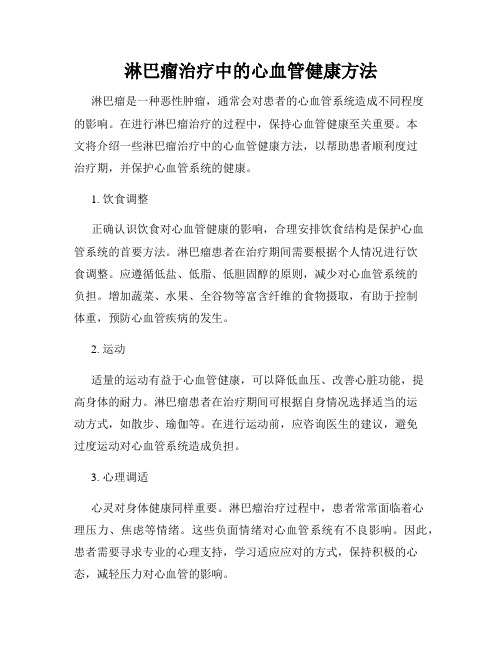 淋巴瘤治疗中的心血管健康方法

淋巴瘤是一种恶性肿瘤，通常会对患者的心血管系统造成不同程度的影响。在进行淋巴瘤治疗的过程中，保持心血管健康至关重要。本文将介绍一些淋巴瘤治疗中的心血管健康方法，以帮助患者顺利度过治疗期，并保护心血管系统的健康。

1. 饮食调整

正确认识饮食对心血管健康的影响，合理安排饮食结构是保护心血管系统的首要方法。淋巴瘤患者在治疗期间需要根据个人情况进行饮食调整。应遵循低盐、低脂、低胆固醇的原则，减少对心血管系统的负担。增加蔬菜、水果、全谷物等富含纤维的食物摄取，有助于控制体重，预防心血管疾病的发生。

2. 运动

适量的运动有益于心血管健康，可以降低血压、改善心脏功能，提高身体的耐力。淋巴瘤患者在治疗期间可根据自身情况选择适当的运动方式，如散步、瑜伽等。在进行运动前，应咨询医生的建议，避免过度运动对心血管系统造成负担。

3. 心理调适

心灵对身体健康同样重要。淋巴瘤治疗过程中，患者常常面临着心理压力、焦虑等情绪。这些负面情绪对心血管系统有不良影响。因此，患者需要寻求专业的心理支持，学习适应应对的方式，保持积极的心态，减轻压力对心血管的影响。